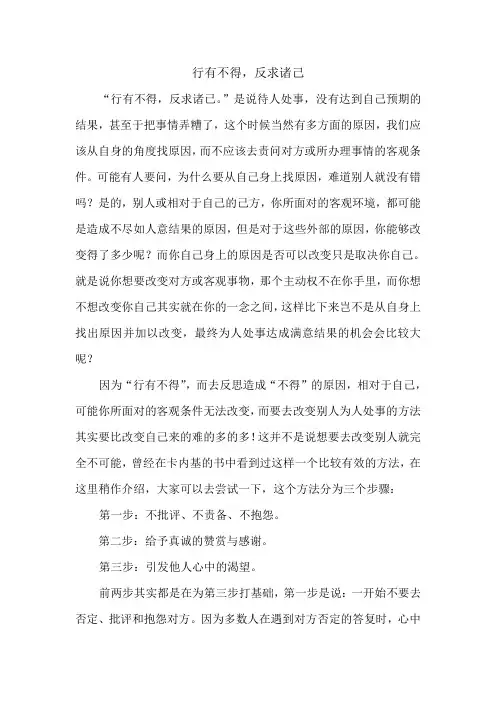 行有不得，反求诸己

“行有不得，反求诸己。”是说待人处事，没有达到自己预期的结果，甚至于把事情弄糟了，这个时候当然有多方面的原因，我们应该从自身的角度找原因，而不应该去责问对方或所办理事情的客观条件。可能有人要问，为什么要从自己身上找原因，难道别人就没有错吗？是的，别人或相对于自己的己方，你所面对的客观环境，都可能是造成不尽如人意结果的原因，但是对于这些外部的原因，你能够改变得了多少呢？而你自己身上的原因是否可以改变只是取决你自己。就是说你想要改变对方或客观事物，那个主动权不在你手里，而你想不想改变你自己其实就在你的一念之间，这样比下来岂不是从自身上找出原因并加以改变，最终为人处事达成满意结果的机会会比较大呢？

因为“行有不得”，而去反思造成“不得”的原因，相对于自己，可能你所面对的客观条件无法改变，而要去改变别人为人处事的方法其实要比改变自己来的难的多的多！这并不是说想要去改变别人就完全不可能，曾经在卡内基的书中看到过这样一个比较有效的方法，在这里稍作介绍，大家可以去尝试一下，这个方法分为三个步骤：

第一步：不批评、不责备、不抱怨。

第二步：给予真诚的赞赏与感谢。

第三步：引发他人心中的渴望。

前两步其实都是在为第三步打基础，第一步是说：一开始不要去否定、批评和抱怨对方。因为多数人在遇到对方否定的答复时，心中